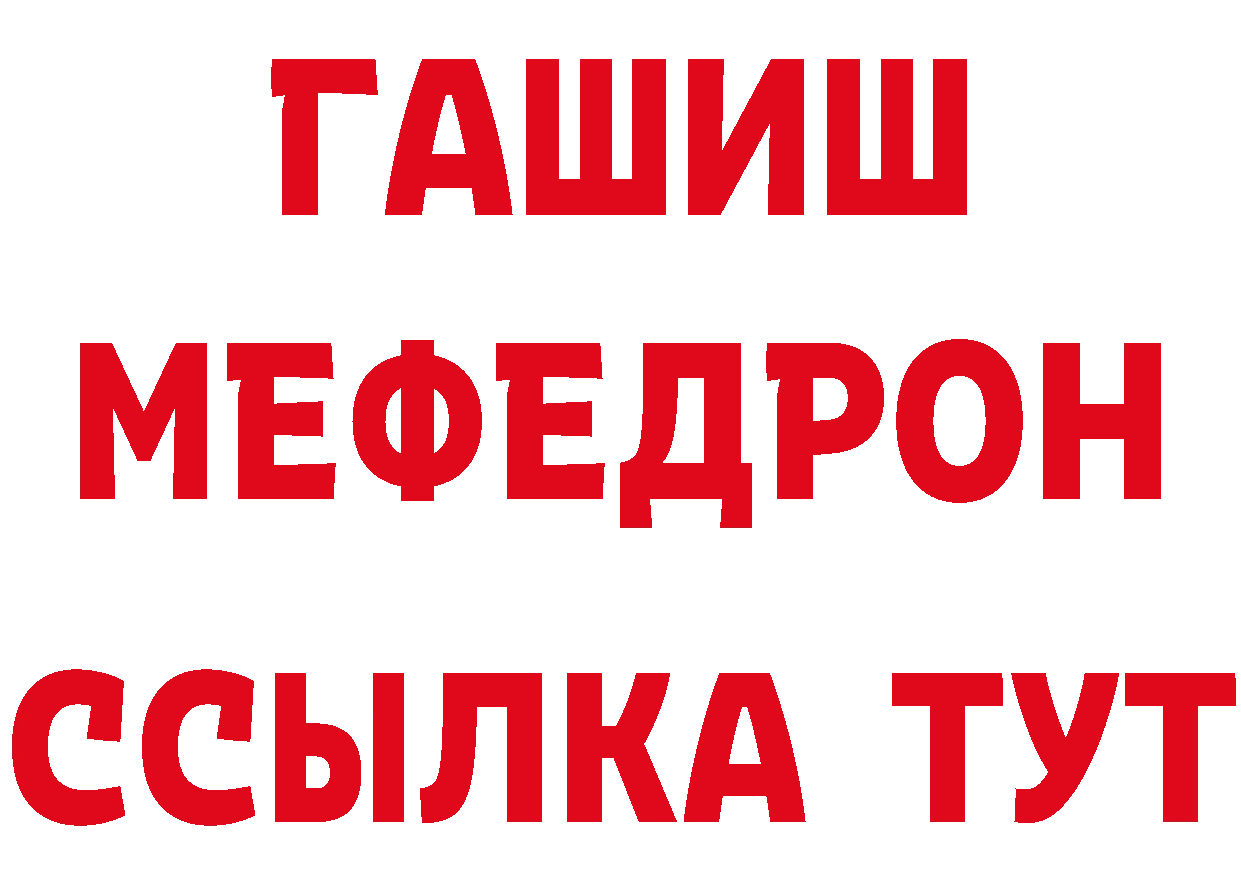 ГАШИШ
МЕФЕДРОН
ССЫЛКА ТУТ